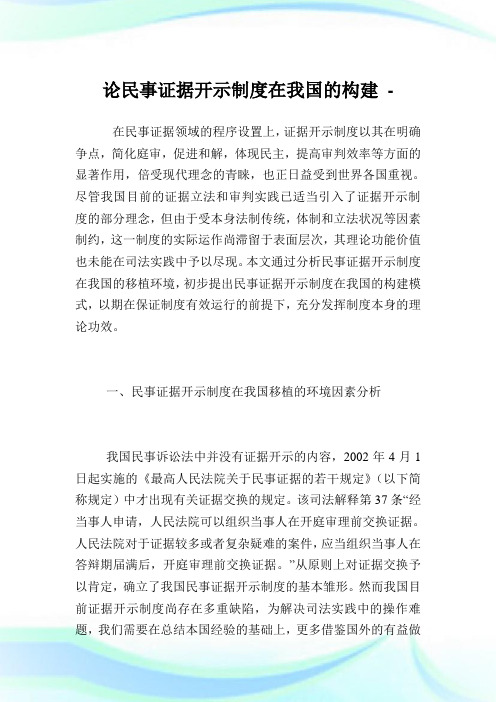 论民事证据开示制度在我国的构建 -

在民事证据领域的程序设置上，证据开示制度以其在明确争点，简化庭审，促进和解，体现民主，提高审判效率等方面的显著作用，倍受现代理念的青睐，也正日益受到世界各国重视。尽管我国目前的证据立法和审判实践已适当引入了证据开示制度的部分理念，但由于受本身法制传统，体制和立法状况等因素制约，这一制度的实际运作尚滞留于表面层次，其理论功能价值也未能在司法实践中予以尽现。本文通过分析民事证据开示制度在我国的移植环境，初步提出民事证据开示制度在我国的构建模式，以期在保证制度有效运行的前提下，充分发挥制度本身的理论功效。

一、民事证据开示制度在我国移植的环境因素分析

我国民事诉讼法中并没有证据开示的内容，2002 年 4 月 1 日起实施的《最高人民法院关于民事证据的若干规定》（以下简称规定）中才出现有关证据交换的规定。该司法解释第 37 条“经当事人申请，人民法院可以组织当事人在开庭审理前交换证据。人民法院对于证据较多或者复杂疑难的案件，应当组织当事人在答辩期届满后，开庭审理前交换证据。”从原则上对证据交换予以肯定，确立了我国民事证据开示制度的基本雏形。然而我国目前证据开示制度尚存在多重缺陷，为解决司法实践中的操作难题，我们需要在总结本国经验的基础上，更多借鉴国外的有益做